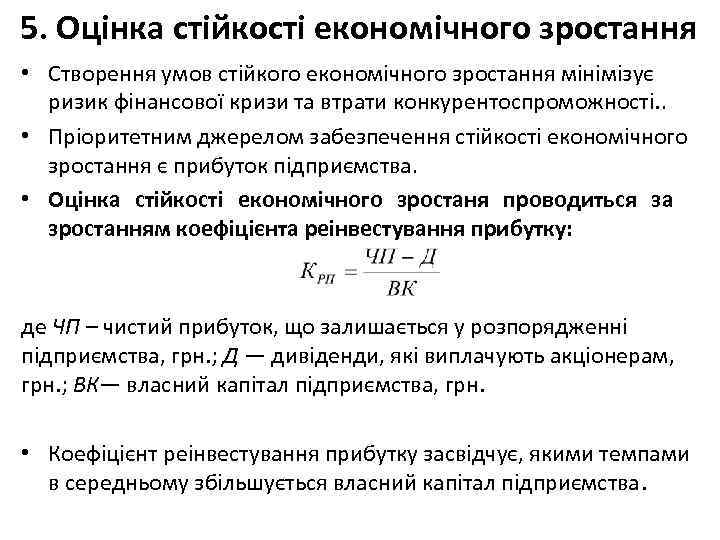 5. Оцінка стійкості економічного зростання

• Створення умов стійкого економічного зростання мінімізує ризик фінансової кризи та втрати конкурентоспроможності..

• Пріоритетним джерелом забезпечення стійкості економічного зростання є прибуток підприємства.

• Оцінка стійкості економічного зростаня проводиться за зростанням коефіцієнта реінвестування прибутку:

$K_{РП} = \frac{ЧП - Д}{ВК}$

де ЧП – чистий прибуток, що залишається у розпорядженні підприємства, грн.; Д — дивіденди, які виплачують акціонерам, грн.; ВК— власний капітал підприємства, грн.

• Коефіцієнт реінвестування прибутку засвідчує, якими темпами в середньому збільшується власний капітал підприємства.